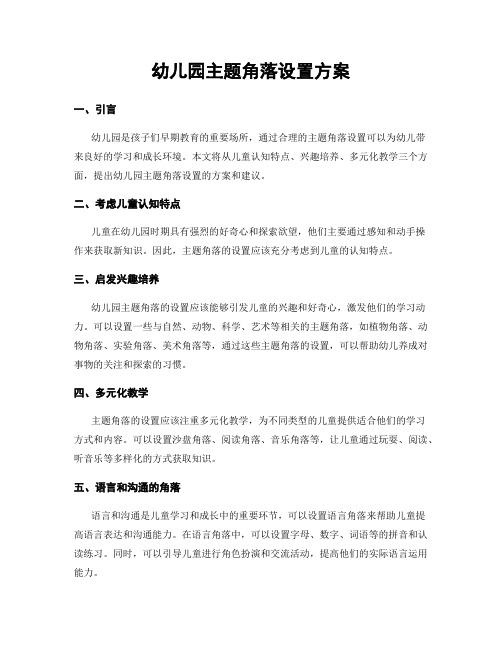 幼儿园主题角落设置方案

一、引言

幼儿园是孩子们早期教育的重要场所，通过合理的主题角落设置可以为幼儿带来良好的学习和成长环境。本文将从儿童认知特点、兴趣培养、多元化教学三个方面，提出幼儿园主题角落设置的方案和建议。

二、考虑儿童认知特点

儿童在幼儿园时期具有强烈的好奇心和探索欲望，他们主要通过感知和动手操作来获取新知识。因此，主题角落的设置应该充分考虑到儿童的认知特点。

三、启发兴趣培养

幼儿园主题角落的设置应该能够引发儿童的兴趣和好奇心，激发他们的学习动力。可以设置一些与自然、动物、科学、艺术等相关的主题角落，如植物角落、动物角落、实验角落、美术角落等，通过这些主题角落的设置，可以帮助幼儿养成对事物的关注和探索的习惯。

四、多元化教学

主题角落的设置应该注重多元化教学，为不同类型的儿童提供适合他们的学习方式和内容。可以设置沙盘角落、阅读角落、音乐角落等，让儿童通过玩耍、阅读、听音乐等多样化的方式获取知识。

五、语言和沟通的角落

语言和沟通是儿童学习和成长中的重要环节，可以设置语言角落来帮助儿童提高语言表达和沟通能力。在语言角落中，可以设置字母、数字、词语等的拼音和认读练习。同时，可以引导儿童进行角色扮演和交流活动，提高他们的实际语言运用能力。